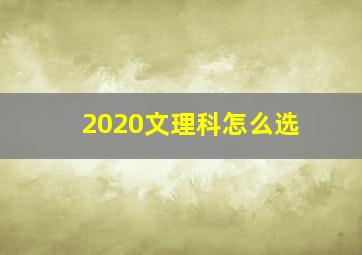 2020文理科怎么选